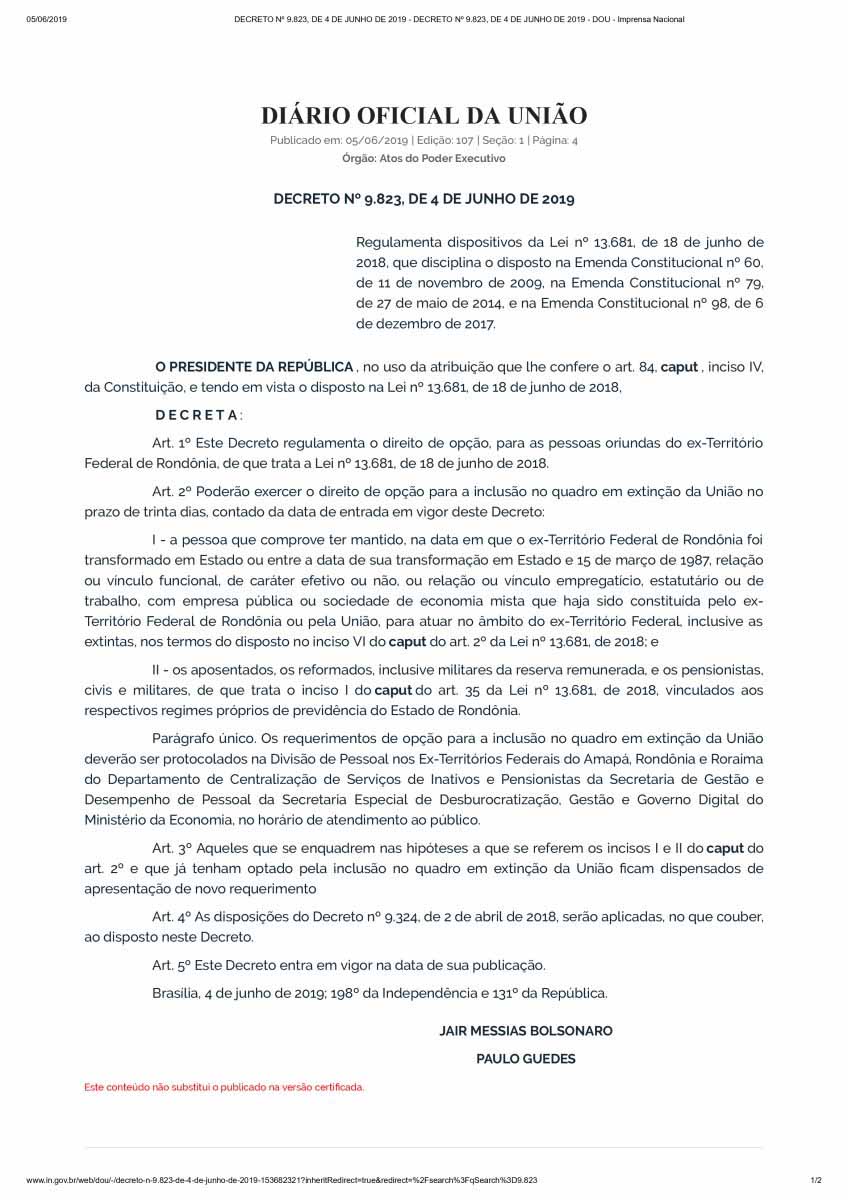 05/06/2019 DECRETO Nº 9.823, DE 4 DE JUNHO DE 2019 - DECRETO Nº 9.823, DE 4 DE JUNHO DE 2019 - DOU - Imprensa Nacional

DIÁRIO OFICIAL DA UNIÃO

Publicado em: 05/06/2019 | Edição: 107 | Seção: 1 | Página: 4
Órgão: Atos do Poder Executivo

DECRETO Nº 9.823, DE 4 DE JUNHO DE 2019

Regulamenta dispositivos da Lei nº 13.681, de 18 de junho de 2018, que disciplina o disposto na Emenda Constitucional nº 60, de 11 de novembro de 2009, na Emenda Constitucional nº 79, de 27 de maio de 2014, e na Emenda Constitucional nº 98, de 6 de dezembro de 2017.

O PRESIDENTE DA REPÚBLICA , no uso da atribuição que lhe confere o art. 84, caput , inciso IV, da Constituição, e tendo em vista o disposto na Lei nº 13.681, de 18 de junho de 2018,

D E C R E T A :

Art. 1º Este Decreto regulamenta o direito de opção, para as pessoas oriundas do ex-Território Federal de Rondônia, de que trata a Lei nº 13.681, de 18 de junho de 2018.

Art. 2º Poderão exercer o direito de opção para a inclusão no quadro em extinção da União no prazo de trinta dias, contado da data de entrada em vigor deste Decreto:

I - a pessoa que comprove ter mantido, na data em que o ex-Território Federal de Rondônia foi transformado em Estado ou entre a data de sua transformação em Estado e 15 de março de 1987, relação ou vínculo funcional, de caráter efetivo ou não, ou relação ou vínculo empregatício, estatutário ou de trabalho, com empresa pública ou sociedade de economia mista que haja sido constituída pelo ex-Território Federal de Rondônia ou pela União, para atuar no âmbito do ex-Território Federal, inclusive as extintas, nos termos do disposto no inciso VI do caput do art. 2º da Lei nº 13.681, de 2018; e

II - os aposentados, os reformados, inclusive militares da reserva remunerada, e os pensionistas, civis e militares, de que trata o inciso I do caput do art. 35 da Lei nº 13.681, de 2018, vinculados aos respectivos regimes próprios de previdência do Estado de Rondônia.

Parágrafo único. Os requerimentos de opção para a inclusão no quadro em extinção da União deverão ser protocolados na Divisão de Pessoal nos Ex-Territórios Federais do Amapá, Rondônia e Roraima do Departamento de Centralização de Serviços de Inativos e Pensionistas da Secretaria de Gestão e Desempenho de Pessoal da Secretaria Especial de Desburocratização, Gestão e Governo Digital do Ministério da Economia, no horário de atendimento ao público.

Art. 3º Aqueles que se enquadrem nas hipóteses a que se referem os incisos I e II do caput do art. 2º e que já tenham optado pela inclusão no quadro em extinção da União ficam dispensados de apresentação de novo requerimento

Art. 4º As disposições do Decreto nº 9.324, de 2 de abril de 2018, serão aplicadas, no que couber, ao disposto neste Decreto.

Art. 5º Este Decreto entra em vigor na data de sua publicação.

Brasília, 4 de junho de 2019; 198º da Independência e 131º da República.

JAIR MESSIAS BOLSONARO

PAULO GUEDES

Este conteúdo não substitui o publicado na versão certificada.

www.in.gov.br/web/dou/-/decreto-n-9.823-de-4-de-junho-de-2019-153682321?inheritRedirect=true&redirect=%2Fsearch%3FqSearch%3D9.823 1/2